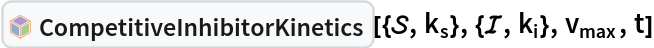 CompetitiveInhibitorKinetics $[\{\mathcal{S}, k_s\}, \{\mathcal{I}, k_i\}, v_{max}, t]$